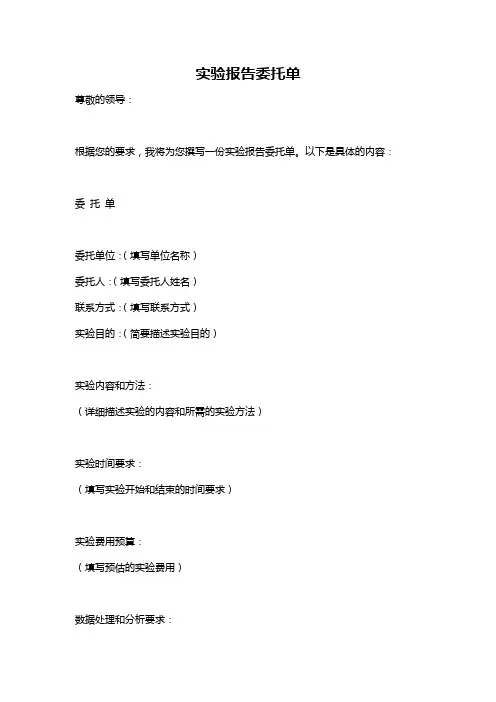 实验报告委托单

尊敬的领导：

根据您的要求，我将为您撰写一份实验报告委托单。以下是具体的内容：

委 托 单

委托单位：（填写单位名称）

委托人：（填写委托人姓名）

联系方式：（填写联系方式）

实验目的：（简要描述实验目的）

实验内容和方法：

（详细描述实验的内容和所需的实验方法）

实验时间要求：

（填写实验开始和结束的时间要求）

实验费用预算：

（填写预估的实验费用）

数据处理和分析要求：